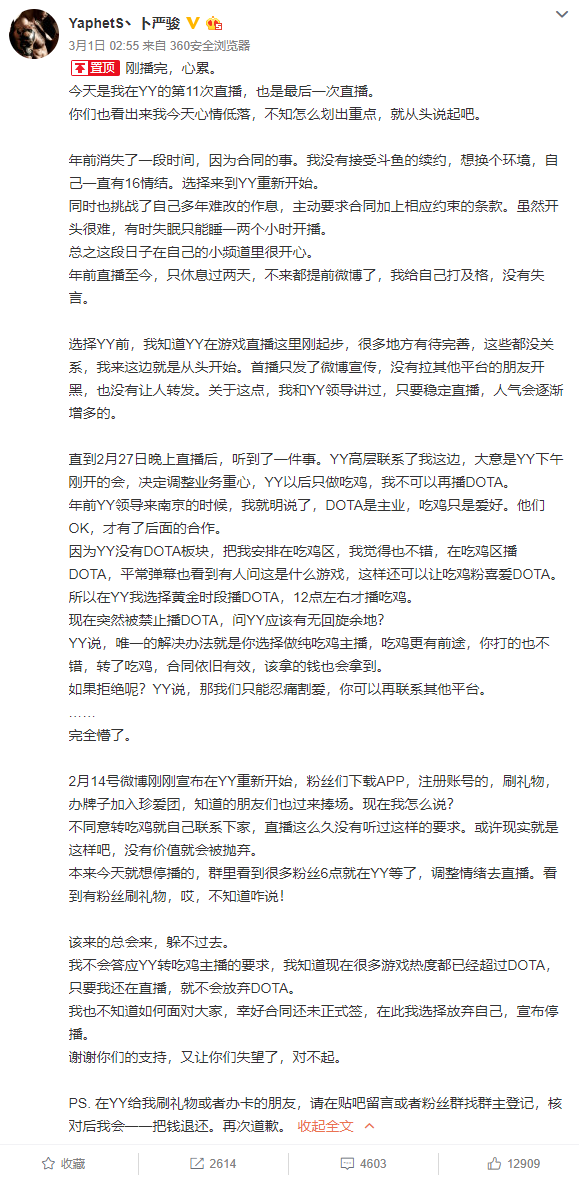 YaphetS丶卜严骏
3月1日 02:55 来自 360安全浏览器

置顶 刚播完，心累。
今天是我在YY的第11次直播，也是最后一次直播。
你们也看出来我今天心情低落，不知怎么划出重点，就从头说起吧。

年前消失了一段时间，因为合同的事。我没有接受斗鱼的续约，想换个环境，自己一直有16情结。选择来到YY重新开始。
同时也挑战了自己多年难改的作息，主动要求合同加上相应约束的条款。虽然开头很难，有时失眠只能睡一两个小时开播。
总之这段日子在自己的小频道里很开心。
年前直播至今，只休息过两天，不来都提前微博了，我给自己打及格，没有失言。

选择YY前，我知道YY在游戏直播这里刚起步，很多地方有待完善，这些都没关系，我来这边就是从头开始。首播只发了微博宣传，没有拉其他平台的朋友开黑，也没有让人转发。关于这点，我和YY领导讲过，只要稳定直播，人气会逐渐增多的。

直到2月27日晚上直播后，听到了一件事。YY高层联系了我这边，大意是YY下午刚开的会，决定调整业务重心，YY以后只做吃鸡，我不可以再播DOTA。
年前YY领导来南京的时候，我就明说了，DOTA是主业，吃鸡只是爱好。他们OK，才有了后面的合作。
因为YY没有DOTA板块，把我安排在吃鸡区，我觉得也不错，在吃鸡区播DOTA，平常弹幕也看到有人问这是什么游戏，这样还可以让吃鸡粉喜爱DOTA。所以在YY我选择黄金时段播DOTA，12点左右才播吃鸡。
现在突然被禁止播DOTA，问YY应该有无回旋余地？
YY说，唯一的解决办法就是你选择做纯吃鸡主播，吃鸡更有前途，你打的也不错，转了吃鸡，合同依旧有效，该拿的钱也会拿到。
如果拒绝呢？YY说，那我们只能忍痛割爱，你可以再联系其他平台。
……
完全懵了。

2月14号微博刚刚宣布在YY重新开始，粉丝们下载APP，注册账号的，刷礼物，办牌子加入珍爱团，知道的朋友们也过来捧场。现在我怎么说？
不同意转吃鸡就自己联系下家，直播这么久没有听过这样的要求。或许现实就是这样吧，没有价值就会被抛弃。
本来今天就想停播的，群里看到很多粉丝6点就在YY等了，调整情绪去直播。看到有粉丝刷礼物，哎，不知道咋说！

该来的总会来，躲不过去。
我不会答应YY转吃鸡主播的要求，我知道现在很多游戏热度都已经超过DOTA，只要我还在直播，就不会放弃DOTA。
我也不知道如何面对大家，幸好合同还未正式签，在此我选择放弃自己，宣布停播。
谢谢你们的支持，又让你们失望了，对不起。

PS. 在YY给我刷礼物或者办卡的朋友，请在贴吧留言或者粉丝群找群主登记，核对后我会一一把钱退还。再次道歉。 收起全文

收藏 2614 4603 12909